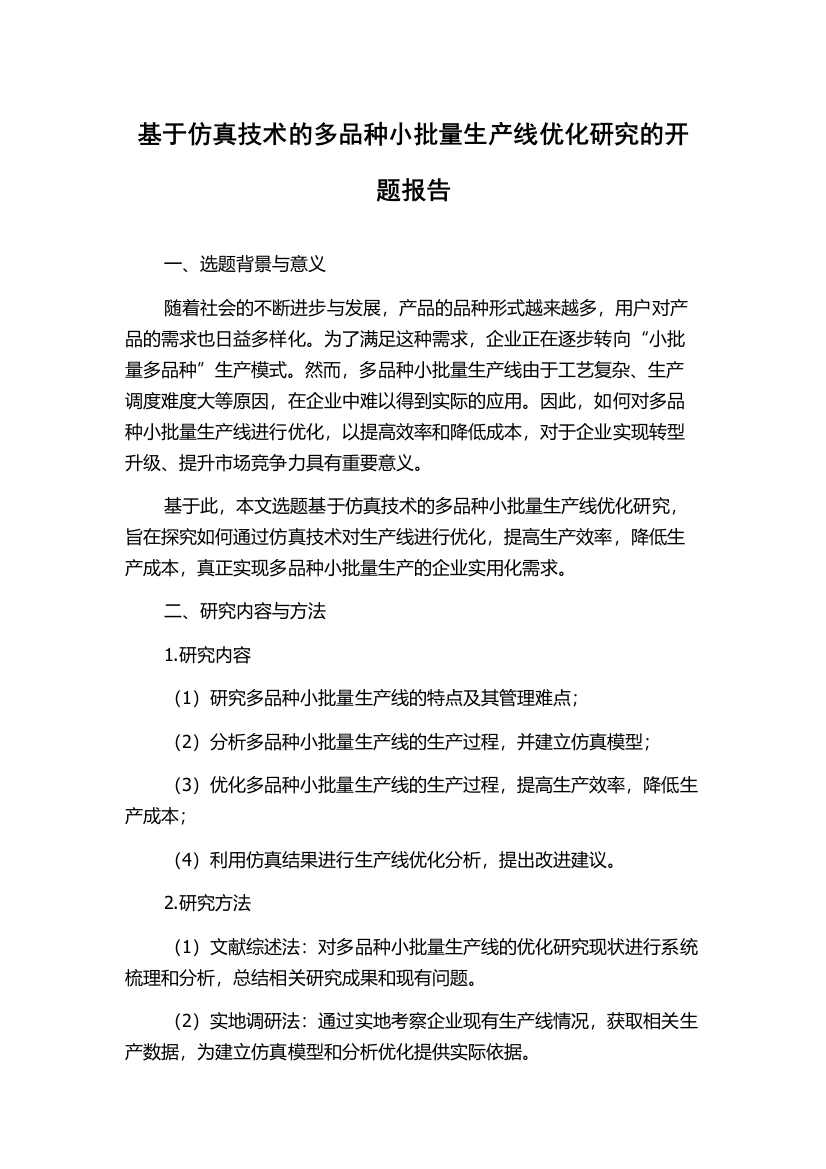 基于仿真技术的多品种小批量生产线优化研究的开题报告

一、选题背景与意义

随着社会的不断进步与发展，产品的品种形式越来越多，用户对产品的需求也日益多样化。为了满足这种需求，企业正在逐步转向“小批量多品种”生产模式。然而，多品种小批量生产线由于工艺复杂、生产调度难度大等原因，在企业中难以得到实际的应用。因此，如何对多品种小批量生产线进行优化，以提高效率和降低成本，对于企业实现转型升级、提升市场竞争力具有重要意义。

基于此，本文选题基于仿真技术的多品种小批量生产线优化研究，旨在探究如何通过仿真技术对生产线进行优化，提高生产效率，降低生产成本，真正实现多品种小批量生产的企业实用化需求。

二、研究内容与方法

1.研究内容

（1）研究多品种小批量生产线的特点及其管理难点；

（2）分析多品种小批量生产线的生产过程，并建立仿真模型；

（3）优化多品种小批量生产线的生产过程，提高生产效率，降低生产成本；

（4）利用仿真结果进行生产线优化分析，提出改进建议。

2.研究方法

（1）文献综述法：对多品种小批量生产线的优化研究现状进行系统梳理和分析，总结相关研究成果和现有问题。

（2）实地调研法：通过实地考察企业现有生产线情况，获取相关生产数据，为建立仿真模型和分析优化提供实际依据。